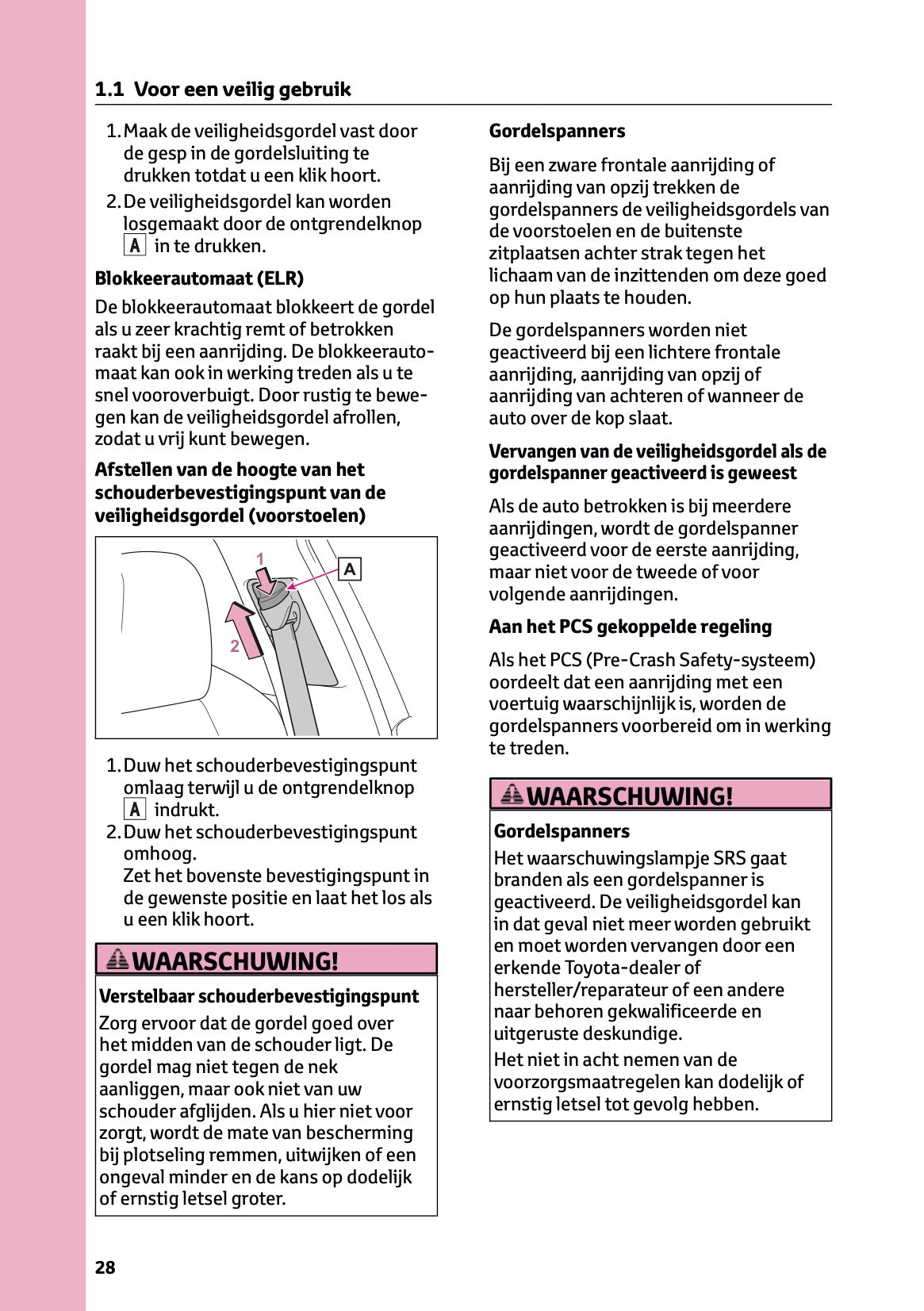 1.1 Voor een veilig gebruik

1. Maak de veiligheidsgordel vast door de gesp in de gordelsluiting te drukken totdat u een klik hoort.
2. De veiligheidsgordel kan worden losgemaakt door de ontgrendelknop A in te drukken.

Blokkeerautomaat (ELR)

De blokkeerautomaat blokkeert de gordel als u zeer krachtig remt of betrokken raakt bij een aanrijding. De blokkeerautomaat kan ook in werking treden als u te snel vooroverbuigt. Door rustig te bewegen kan de veiligheidsgordel afrollen, zodat u vrij kunt bewegen.

Afstellen van de hoogte van het schouderbevestigingspunt van de veiligheidsgordel (voorstoelen)

1
A
2

1. Duw het schouderbevestigingspunt omlaag terwijl u de ontgrendelknop A indrukt.
2. Duw het schouderbevestigingspunt omhoog.
Zet het bovenste bevestigingspunt in de gewenste positie en laat het los als u een klik hoort.

WAARSCHUWING!

Verstelbaar schouderbevestigingspunt

Zorg ervoor dat de gordel goed over het midden van de schouder ligt. De gordel mag niet tegen de nek aanliggen, maar ook niet van uw schouder afglijden. Als u hier niet voor zorgt, wordt de mate van bescherming bij plotseling remmen, uitwijken of een ongeval minder en de kans op dodelijk of ernstig letsel groter.

Gordelspanners

Bij een zware frontale aanrijding of aanrijding van opzij trekken de gordelspanners de veiligheidsgordels van de voorstoelen en de buitenste zitplaatsen achter strak tegen het lichaam van de inzittenden om deze goed op hun plaats te houden.

De gordelspanners worden niet geactiveerd bij een lichtere frontale aanrijding, aanrijding van opzij of aanrijding van achteren of wanneer de auto over de kop slaat.

Vervangen van de veiligheidsgordel als de gordelspanner geactiveerd is geweest

Als de auto betrokken is bij meerdere aanrijdingen, wordt de gordelspanner geactiveerd voor de eerste aanrijding, maar niet voor de tweede of voor volgende aanrijdingen.

Aan het PCS gekoppelde regeling

Als het PCS (Pre-Crash Safety-systeem) oordeelt dat een aanrijding met een voertuig waarschijnlijk is, worden de gordelspanners voorbereid om in werking te treden.

WAARSCHUWING!

Gordelspanners

Het waarschuwingslampje SRS gaat branden als een gordelspanner is geactiveerd. De veiligheidsgordel kan in dat geval niet meer worden gebruikt en moet worden vervangen door een erkende Toyota-dealer of hersteller/reparateur of een andere naar behoren gekwalificeerde en uitgeruste deskundige.

Het niet in acht nemen van de voorzorgsmaatregelen kan dodelijk of ernstig letsel tot gevolg hebben.

28